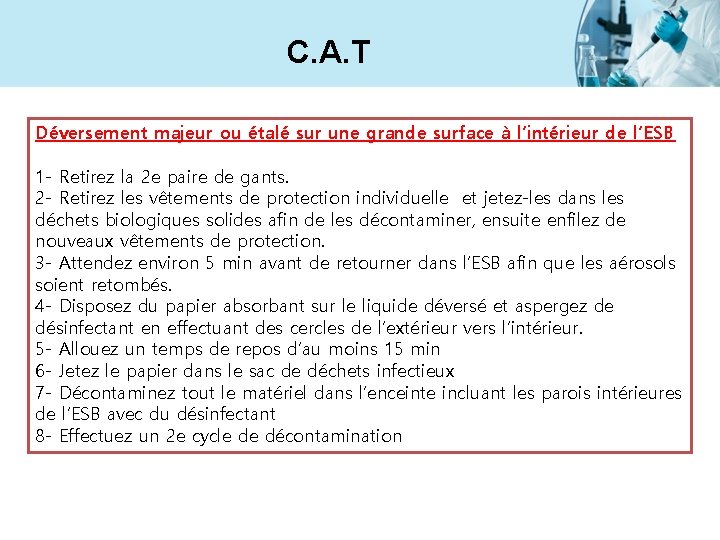 C.A.T

Déversement majeur ou étalé sur une grande surface à l'intérieur de l'ESB

1- Retirez la 2e paire de gants.
2- Retirez les vêtements de protection individuelle  et jetez-les dans les déchets biologiques solides afin de les décontaminer, ensuite enfilez de nouveaux vêtements de protection.
3- Attendez environ 5 min avant de retourner dans l'ESB afin que les aérosols soient retombés.
4- Disposez du papier absorbant sur le liquide déversé et aspergez de désinfectant en effectuant des cercles de l'extérieur vers l'intérieur.
5- Allouez un temps de repos d'au moins 15 min
6- Jetez le papier dans le sac de déchets infectieux
7- Décontaminez tout le matériel dans l'enceinte incluant les parois intérieures de l'ESB avec du désinfectant
8- Effectuez un 2e cycle de décontamination